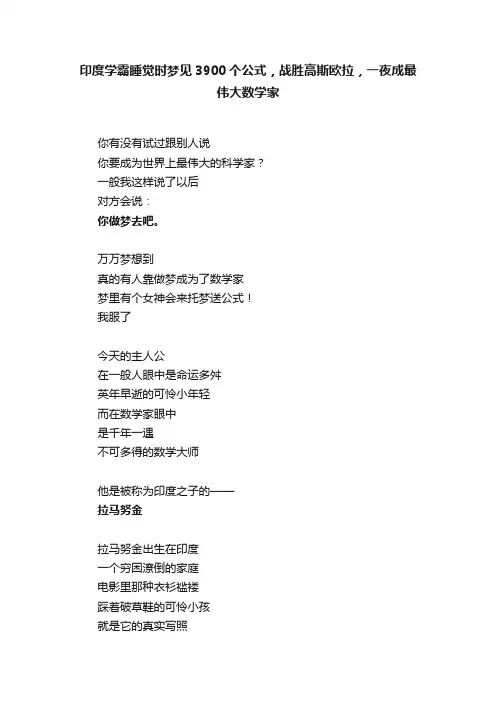 印度学霸睡觉时梦见3900个公式，战胜高斯欧拉，一夜成最伟大数学家

你有没有试过跟别人说
你要成为世界上最伟大的科学家？
一般我这样说了以后
对方会说：
你做梦去吧。

万万梦想到
真的有人靠做梦成为了数学家
梦里有个女神会来托梦送公式！
我服了

今天的主人公
在一般人眼中是命运多舛
英年早逝的可怜小年轻
而在数学家眼中
是千年一遇
不可多得的数学大师

他是被称为印度之子的——
拉马努金

拉马努金出生在印度
一个穷困潦倒的家庭
电影里那种衣衫褴褛
踩着破草鞋的可怜小孩
就是它的真实写照